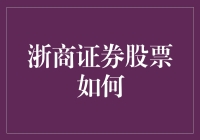 浙商证券股票如何